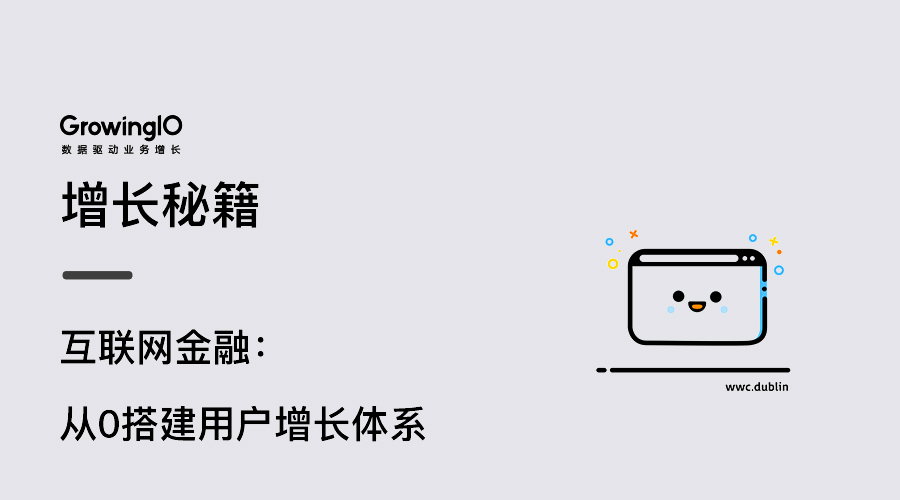 GrowingIO
数据驱动业务增长

增长秘籍

互联网金融：

从0搭建用户增长体系

wwc.dublin